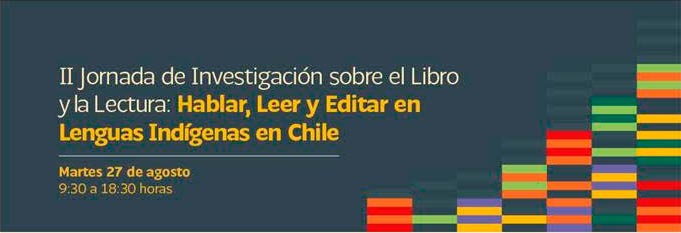 II Jornada de Investigación sobre el Libro y la Lectura: Hablar, Leer y Editar en Lenguas Indígenas en Chile

Martes 27 de agosto
9:30 a 18:30 horas